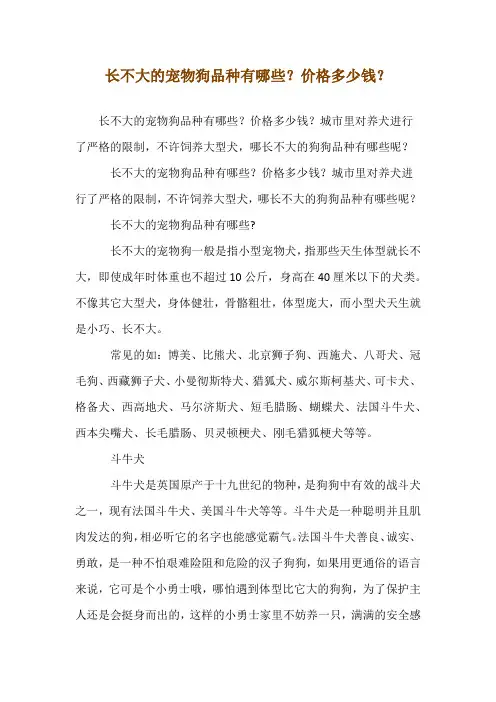 长不大的宠物狗品种有哪些？价格多少钱？

长不大的宠物狗品种有哪些？价格多少钱？城市里对养犬进行了严格的限制，不许饲养大型犬，哪长不大的狗狗品种有哪些呢？

长不大的宠物狗品种有哪些？价格多少钱？城市里对养犬进行了严格的限制，不许饲养大型犬，哪长不大的狗狗品种有哪些呢？

长不大的宠物狗品种有哪些?

长不大的宠物狗一般是指小型宠物犬，指那些天生体型就长不大，即使成年时体重也不超过 10 公斤，身高在 40 厘米以下的犬类。不像其它大型犬，身体健壮，骨骼粗壮，体型庞大，而小型犬天生就是小巧、长不大。

常见的如：博美、比熊犬、北京狮子狗、西施犬、八哥犬、冠毛狗、西藏狮子犬、小曼彻斯特犬、猎狐犬、威尔斯柯基犬、可卡犬、格备犬、西高地犬、马尔济斯犬、短毛腊肠、蝴蝶犬、法国斗牛犬、西本尖嘴犬、长毛腊肠、贝灵顿梗犬、刚毛猎狐梗犬等等。

斗牛犬

斗牛犬是英国原产于十九世纪的物种，是狗狗中有效的战斗犬之一，现有法国斗牛犬、美国斗牛犬等等。斗牛犬是一种聪明并且肌肉发达的狗，相必听它的名字也能感觉霸气。法国斗牛犬善良、诚实、勇敢，是一种不怕艰难险阻和危险的汉子狗狗，如果用更通俗的语言来说，它可是个小勇士哦，哪怕遇到体型比它大的狗狗，为了保护主人还是会挺身而出的，这样的小勇士家里不妨养一只，满满的安全感